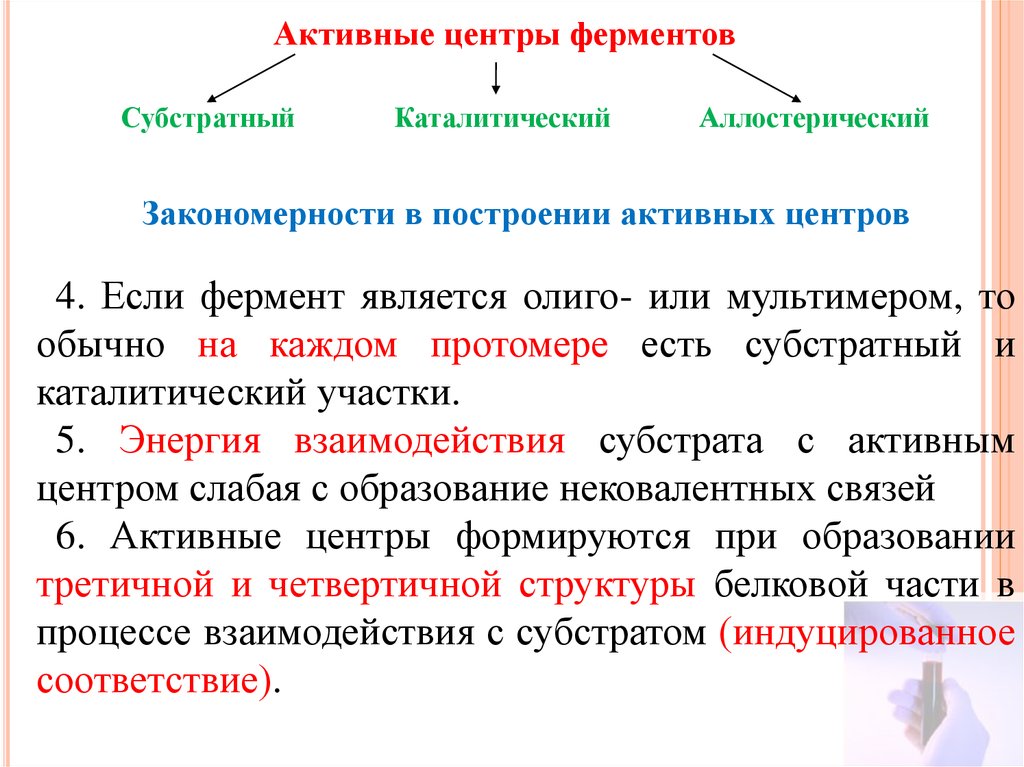 Активные центры ферментов

Субстратный

Каталитический

Аллостерический

Закономерности в построении активных центров

4. Если фермент является олиго- или мультимером, то обычно на каждом протомере есть субстратный и каталитический участки.

5. Энергия взаимодействия субстрата с активным центром слабая с образование нековалентных связей

6. Активные центры формируются при образовании третичной и четвертичной структуры белковой части в процессе взаимодействия с субстратом (индуцированное соответствие).